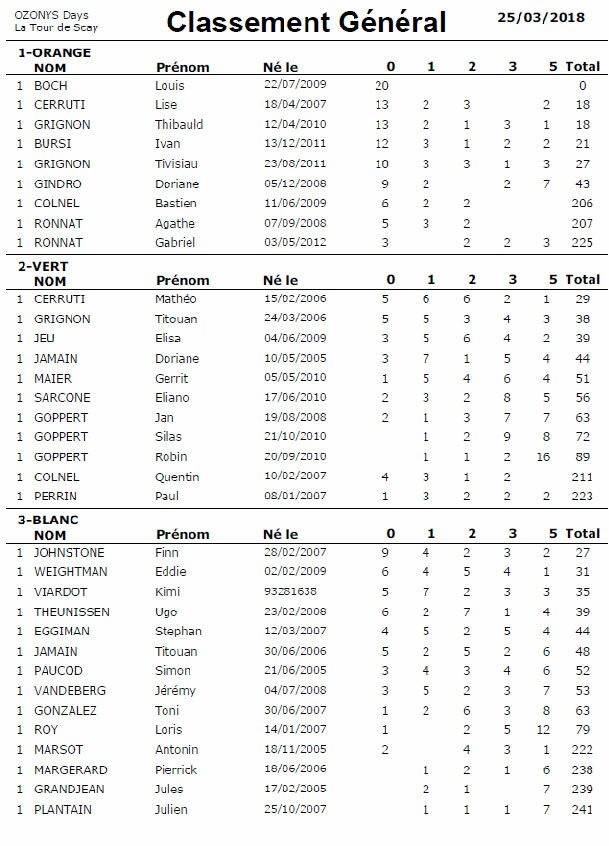 OZONYS Days
La Tour de Scay

Classement Général

25/03/2018

1-ORANGE

| | NOM | Prénom | Né le | 0 | 1 | 2 | 3 | 5 | Total |
|---|---|---|---|---|---|---|---|---|---|
| 1 | BOCH | Louis | 22/07/2009 | 20 | | | | | 0 |
| 1 | CERRUTI | Lise | 18/04/2007 | 13 | 2 | 3 | | 2 | 18 |
| 1 | GRIGNON | Thibauld | 12/04/2010 | 13 | 2 | 1 | 3 | 1 | 18 |
| 1 | BURSI | Ivan | 13/12/2011 | 12 | 3 | 1 | 2 | 2 | 21 |
| 1 | GRIGNON | Tivisiau | 23/08/2011 | 10 | 3 | 3 | 1 | 3 | 27 |
| 1 | GINDRO | Doriane | 05/12/2008 | 9 | 2 | | 2 | 7 | 43 |
| 1 | COLNEL | Bastien | 11/06/2009 | 6 | 2 | 2 | | | 206 |
| 1 | RONNAT | Agathe | 07/09/2008 | 5 | 3 | 2 | | | 207 |
| 1 | RONNAT | Gabriel | 03/05/2012 | 3 | | 2 | 2 | 3 | 225 |

2-VERT

| | NOM | Prénom | Né le | 0 | 1 | 2 | 3 | 5 | Total |
|---|---|---|---|---|---|---|---|---|---|
| 1 | CERRUTI | Mathéo | 15/02/2006 | 5 | 6 | 6 | 2 | 1 | 29 |
| 1 | GRIGNON | Titouan | 24/03/2006 | 5 | 5 | 3 | 4 | 3 | 38 |
| 1 | JEU | Elisa | 04/06/2009 | 3 | 5 | 6 | 4 | 2 | 39 |
| 1 | JAMAIN | Doriane | 10/05/2005 | 3 | 7 | 1 | 5 | 4 | 44 |
| 1 | MAIER | Gerrit | 05/05/2010 | 1 | 5 | 4 | 6 | 4 | 51 |
| 1 | SARCONE | Eliano | 17/06/2010 | 2 | 3 | 2 | 8 | 5 | 56 |
| 1 | GOPPERT | Jan | 19/08/2008 | 2 | 1 | 3 | 7 | 7 | 63 |
| 1 | GOPPERT | Silas | 21/10/2010 | | 1 | 2 | 9 | 8 | 72 |
| 1 | GOPPERT | Robin | 20/09/2010 | | 1 | 1 | 2 | 16 | 89 |
| 1 | COLNEL | Quentin | 10/02/2007 | 4 | 3 | 1 | 2 | | 211 |
| 1 | PERRIN | Paul | 08/01/2007 | 1 | 3 | 2 | 2 | 2 | 223 |

3-BLANC

| | NOM | Prénom | Né le | 0 | 1 | 2 | 3 | 5 | Total |
|---|---|---|---|---|---|---|---|---|---|
| 1 | JOHNSTONE | Finn | 28/02/2007 | 9 | 4 | 2 | 3 | 2 | 27 |
| 1 | WEIGHTMAN | Eddie | 02/02/2009 | 6 | 4 | 5 | 4 | 1 | 31 |
| 1 | VIARDOT | Kimi | 93281638 | 5 | 7 | 2 | 3 | 3 | 35 |
| 1 | THEUNISSEN | Ugo | 23/02/2008 | 6 | 2 | 7 | 1 | 4 | 39 |
| 1 | EGGIMAN | Stephan | 12/03/2007 | 4 | 5 | 2 | 5 | 4 | 44 |
| 1 | JAMAIN | Titouan | 30/06/2006 | 5 | 2 | 5 | 2 | 6 | 48 |
| 1 | PAUCOD | Simon | 21/06/2005 | 3 | 4 | 3 | 4 | 6 | 52 |
| 1 | VANDEBERG | Jérémy | 04/07/2008 | 3 | 5 | 2 | 3 | 7 | 53 |
| 1 | GONZALEZ | Toni | 30/06/2007 | 1 | 2 | 6 | 3 | 8 | 63 |
| 1 | ROY | Loris | 14/01/2007 | 1 | | 2 | 5 | 12 | 79 |
| 1 | MARSOT | Antonin | 18/11/2005 | 2 | | 4 | 3 | 1 | 222 |
| 1 | MARGERARD | Pierrick | 18/06/2006 | | 1 | 2 | 1 | 6 | 238 |
| 1 | GRANDJEAN | Jules | 17/02/2005 | | 2 | 1 | | 7 | 239 |
| 1 | PLANTAIN | Julien | 25/10/2007 | | 1 | 1 | 1 | 7 | 241 |